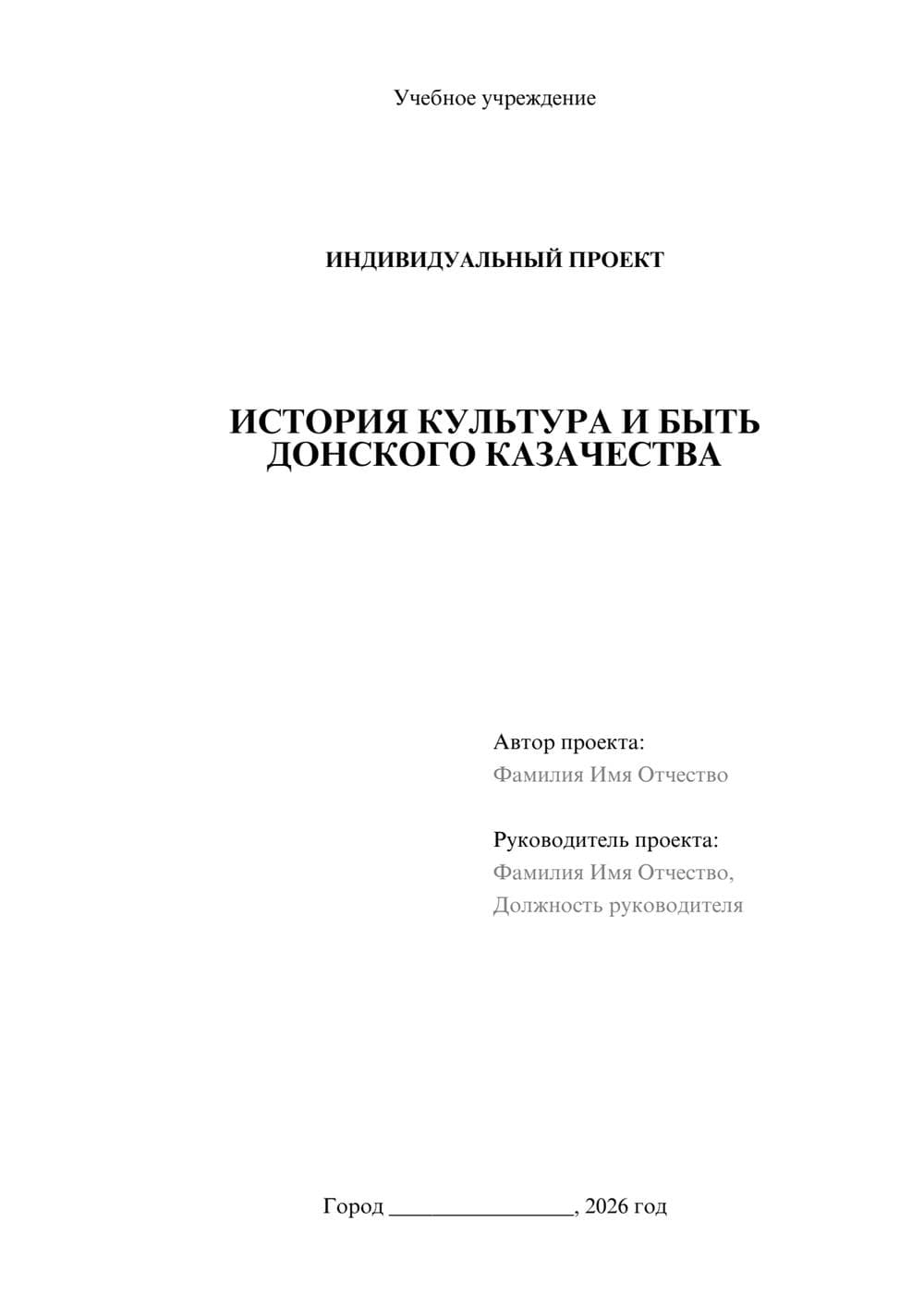 Учебное учреждение

ИНДИВИДУАЛЬНЫЙ ПРОЕКТ

ИСТОРИЯ КУЛЬТУРА И БЫТЬ ДОНСКОГО КАЗАЧЕСТВА

Автор проекта:
Фамилия Имя Отчество

Руководитель проекта:
Фамилия Имя Отчество,
Должность руководителя

Город ________________, 2026 год